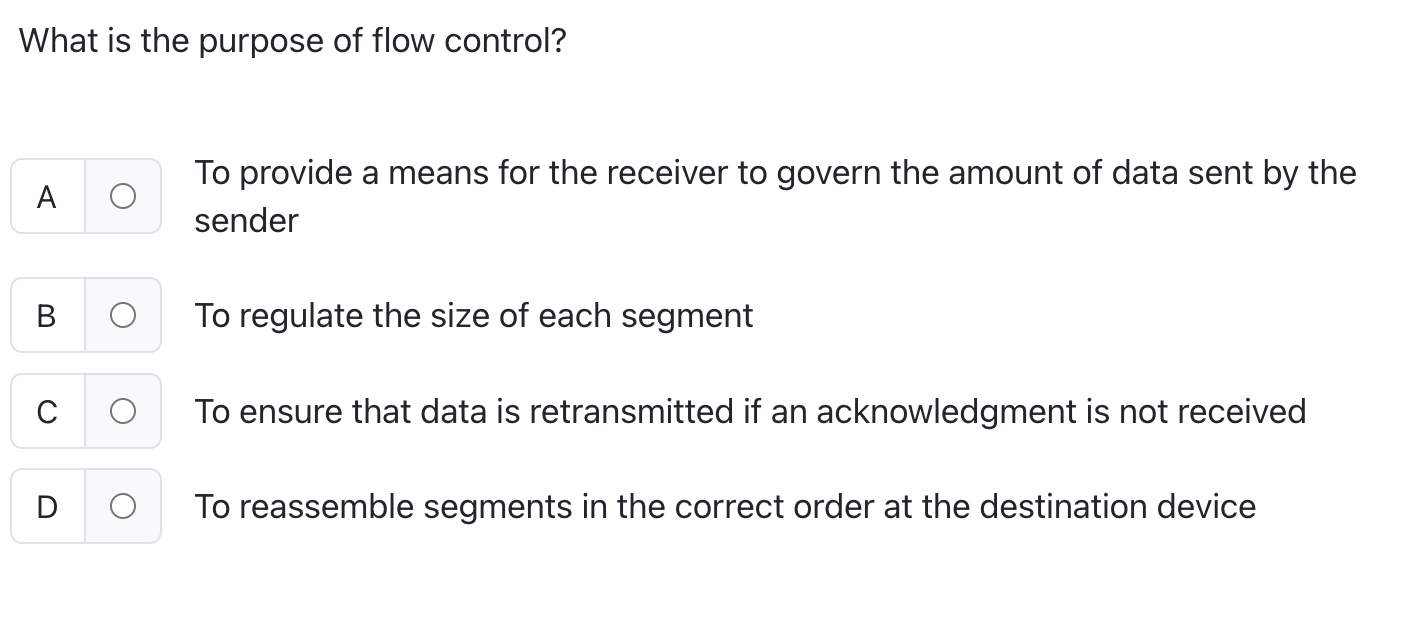 What is the purpose of flow control?

A To provide a means for the receiver to govern the amount of data sent by the sender

B To regulate the size of each segment

C To ensure that data is retransmitted if an acknowledgment is not received

D To reassemble segments in the correct order at the destination device